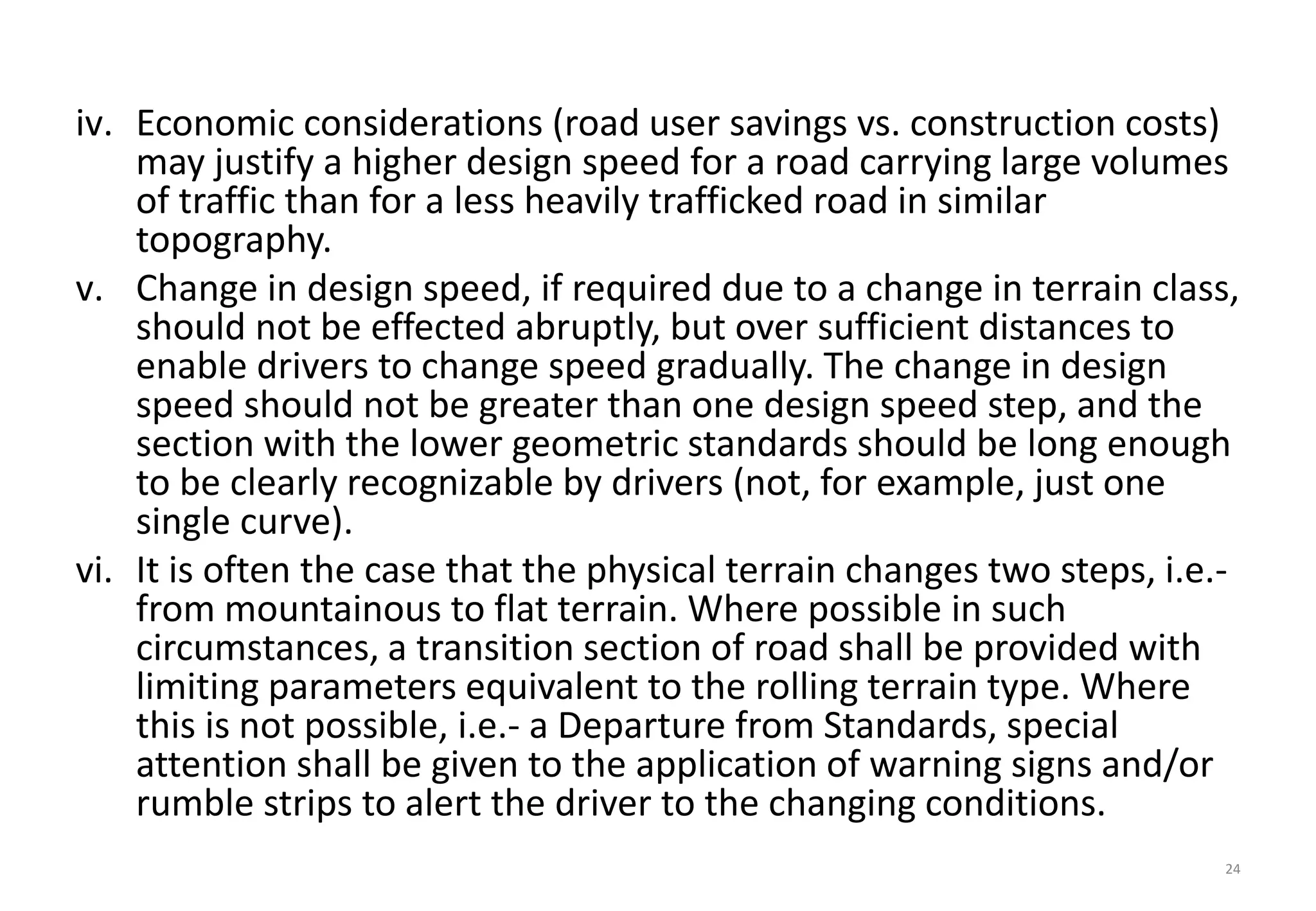 iv. Economic considerations (road user savings vs. construction costs) may justify a higher design speed for a road carrying large volumes of traffic than for a less heavily trafficked road in similar topography.

v. Change in design speed, if required due to a change in terrain class, should not be effected abruptly, but over sufficient distances to enable drivers to change speed gradually. The change in design speed should not be greater than one design speed step, and the section with the lower geometric standards should be long enough to be clearly recognizable by drivers (not, for example, just one single curve).

vi. It is often the case that the physical terrain changes two steps, i.e.- from mountainous to flat terrain. Where possible in such circumstances, a transition section of road shall be provided with limiting parameters equivalent to the rolling terrain type. Where this is not possible, i.e.- a Departure from Standards, special attention shall be given to the application of warning signs and/or rumble strips to alert the driver to the changing conditions.

24